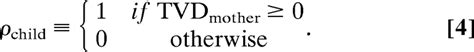 $\boldsymbol{\rho}_{\text{child}} \equiv \begin{cases} 1 & \textit{if } \text{TVD}_{\text{mother}} \geq 0 \\ 0 & \text{otherwise} \end{cases}.$ **[4]**